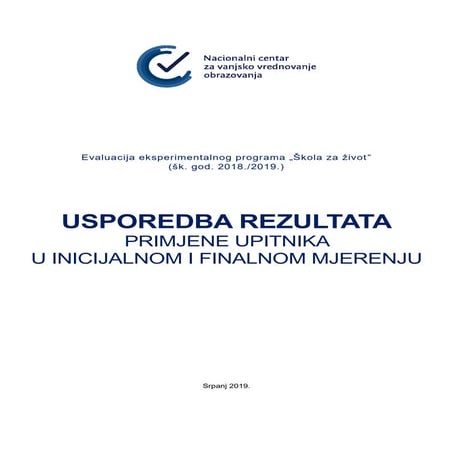 Nacionalni centar
za vanjsko vrednovanje
obrazovanja

Evaluacija eksperimentalnog programa „Škola za život"
(šk. god. 2018./2019.)

USPOREDBA REZULTATA
PRIMJENE UPITNIKA
U INICIJALNOM I FINALNOM MJERENJU

Srpanj 2019.